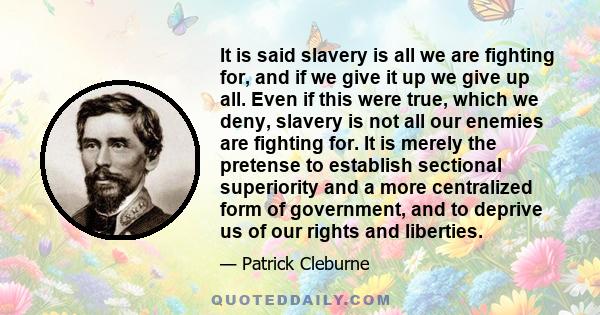 It is said slavery is all we are fighting for, and if we give it up we give up all. Even if this were true, which we deny, slavery is not all our enemies are fighting for. It is merely the pretense to establish sectional superiority and a more centralized form of government, and to deprive us of our rights and liberties.

— Patrick Cleburne

QUOTEDDAILY.COM